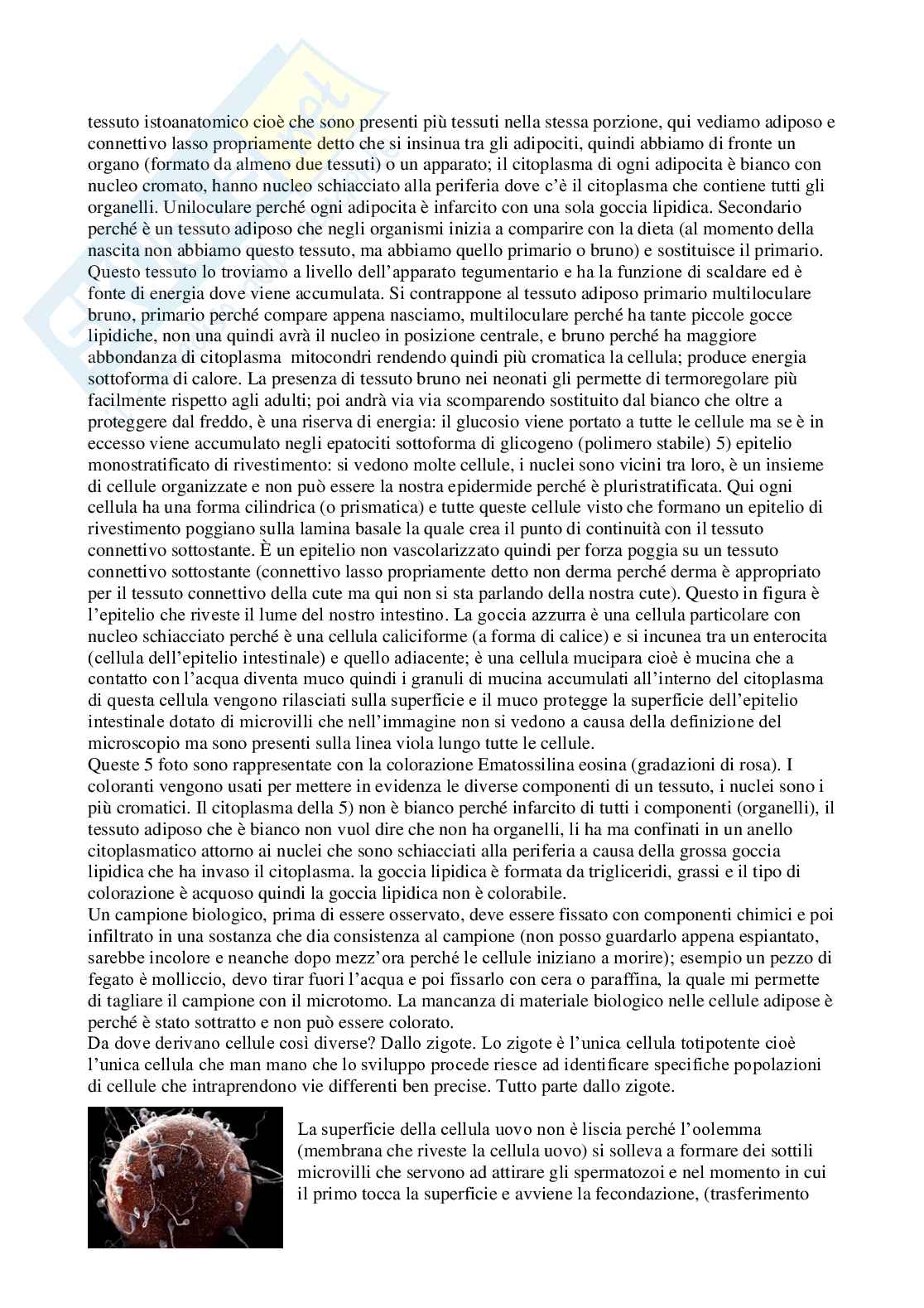 tessuto istoanatomico cioè che sono presenti più tessuti nella stessa porzione, qui vediamo adiposo e connettivo lasso propriamente detto che si insinua tra gli adipociti, quindi abbiamo di fronte un organo (formato da almeno due tessuti) o un apparato; il citoplasma di ogni adipocita è bianco con nucleo cromato, hanno nucleo schiacciato alla periferia dove c'è il citoplasma che contiene tutti gli organelli. Uniloculare perché ogni adipocita è infarcito con una sola goccia lipidica. Secondario perché è un tessuto adiposo che negli organismi inizia a comparire con la dieta (al momento della nascita non abbiamo questo tessuto, ma abbiamo quello primario o bruno) e sostituisce il primario. Questo tessuto lo troviamo a livello dell'apparato tegumentario e ha la funzione di scaldare ed è fonte di energia dove viene accumulata. Si contrappone al tessuto adiposo primario multiloculare bruno, primario perché compare appena nasciamo, multiloculare perché ha tante piccole gocce lipidiche, non una quindi avrà il nucleo in posizione centrale, e bruno perché ha maggiore abbondanza di citoplasma mitocondri rendendo quindi più cromatica la cellula; produce energia sottoforma di calore. La presenza di tessuto bruno nei neonati gli permette di termoregolare più facilmente rispetto agli adulti; poi andrà via via scomparendo sostituito dal bianco che oltre a proteggere dal freddo, è una riserva di energia: il glucosio viene portato a tutte le cellule ma se è in eccesso viene accumulato negli epatociti sottoforma di glicogeno (polimero stabile) 5) epitelio monostratificato di rivestimento: si vedono molte cellule, i nuclei sono vicini tra loro, è un insieme di cellule organizzate e non può essere la nostra epidermide perché è pluristratificata. Qui ogni cellula ha una forma cilindrica (o prismatica) e tutte queste cellule visto che formano un epitelio di rivestimento poggiano sulla lamina basale la quale crea il punto di continuità con il tessuto connettivo sottostante. È un epitelio non vascolarizzato quindi per forza poggia su un tessuto connettivo sottostante (connettivo lasso propriamente detto non derma perché derma è appropriato per il tessuto connettivo della cute ma qui non si sta parlando della nostra cute). Questo in figura è l'epitelio che riveste il lume del nostro intestino. La goccia azzurra è una cellula particolare con nucleo schiacciato perché è una cellula caliciforme (a forma di calice) e si incunea tra un enterocita (cellula dell'epitelio intestinale) e quello adiacente; è una cellula mucipara cioè è mucina che a contatto con l'acqua diventa muco quindi i granuli di mucina accumulati all'interno del citoplasma di questa cellula vengono rilasciati sulla superficie e il muco protegge la superficie dell'epitelio intestinale dotato di microvilli che nell'immagine non si vedono a causa della definizione del microscopio ma sono presenti sulla linea viola lungo tutte le cellule.
Queste 5 foto sono rappresentate con la colorazione Ematossilina eosina (gradazioni di rosa). I coloranti vengono usati per mettere in evidenza le diverse componenti di un tessuto, i nuclei sono i più cromatici. Il citoplasma della 5) non è bianco perché infarcito di tutti i componenti (organelli), il tessuto adiposo che è bianco non vuol dire che non ha organelli, li ha ma confinati in un anello citoplasmatico attorno ai nuclei che sono schiacciati alla periferia a causa della grossa goccia lipidica che ha invaso il citoplasma. la goccia lipidica è formata da trigliceridi, grassi e il tipo di colorazione è acquoso quindi la goccia lipidica non è colorabile.
Un campione biologico, prima di essere osservato, deve essere fissato con componenti chimici e poi infiltrato in una sostanza che dia consistenza al campione (non posso guardarlo appena espiantato, sarebbe incolore e neanche dopo mezz'ora perché le cellule iniziano a morire); esempio un pezzo di fegato è molliccio, devo tirar fuori l'acqua e poi fissarlo con cera o paraffina, la quale mi permette di tagliare il campione con il microtomo. La mancanza di materiale biologico nelle cellule adipose è perché è stato sottratto e non può essere colorato.
Da dove derivano cellule così diverse? Dallo zigote. Lo zigote è l'unica cellula totipotente cioè l'unica cellula che man mano che lo sviluppo procede riesce ad identificare specifiche popolazioni di cellule che intraprendono vie differenti ben precise. Tutto parte dallo zigote.

La superficie della cellula uovo non è liscia perché l'oolemma (membrana che riveste la cellula uovo) si solleva a formare dei sottili microvilli che servono ad attirare gli spermatozoi e nel momento in cui il primo tocca la superficie e avviene la fecondazione, (trasferimento